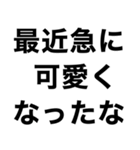 最近急に
可愛く
なったな